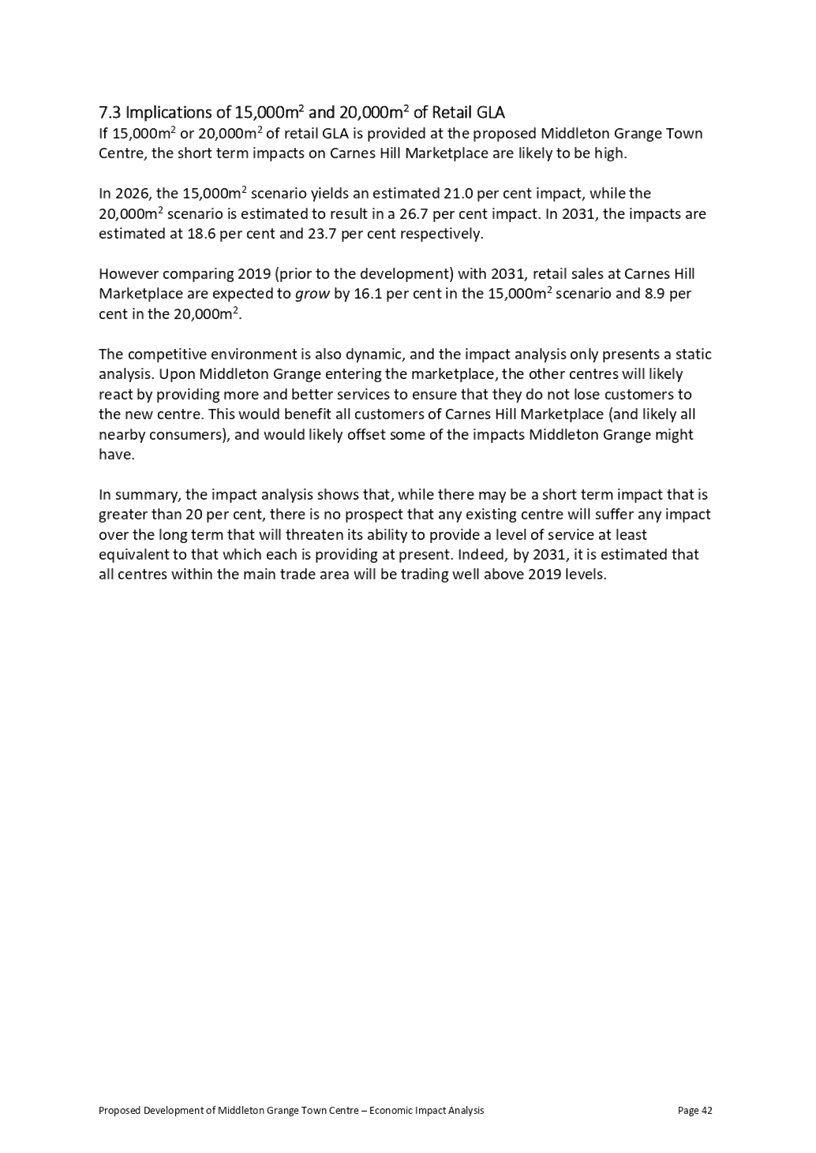 7.3 Implications of 15,000m$^2$ and 20,000m$^2$ of Retail GLA

If 15,000m$^2$ or 20,000m$^2$ of retail GLA is provided at the proposed Middleton Grange Town Centre, the short term impacts on Carnes Hill Marketplace are likely to be high.

In 2026, the 15,000m$^2$ scenario yields an estimated 21.0 per cent impact, while the 20,000m$^2$ scenario is estimated to result in a 26.7 per cent impact. In 2031, the impacts are estimated at 18.6 per cent and 23.7 per cent respectively.

However comparing 2019 (prior to the development) with 2031, retail sales at Carnes Hill Marketplace are expected to grow by 16.1 per cent in the 15,000m$^2$ scenario and 8.9 per cent in the 20,000m$^2$.

The competitive environment is also dynamic, and the impact analysis only presents a static analysis. Upon Middleton Grange entering the marketplace, the other centres will likely react by providing more and better services to ensure that they do not lose customers to the new centre. This would benefit all customers of Carnes Hill Marketplace (and likely all nearby consumers), and would likely offset some of the impacts Middleton Grange might have.

In summary, the impact analysis shows that, while there may be a short term impact that is greater than 20 per cent, there is no prospect that any existing centre will suffer any impact over the long term that will threaten its ability to provide a level of service at least equivalent to that which each is providing at present. Indeed, by 2031, it is estimated that all centres within the main trade area will be trading well above 2019 levels.

Proposed Development of Middleton Grange Town Centre – Economic Impact Analysis

Page 42